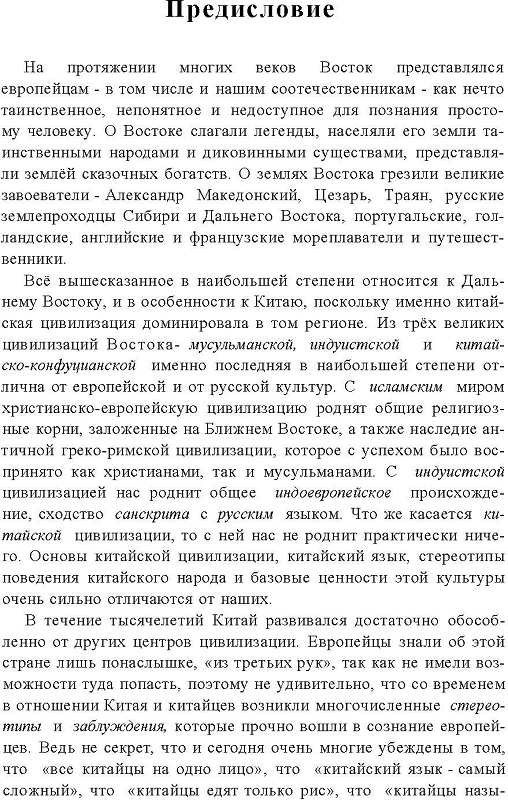 Предисловие

На протяжении многих веков Восток представлялся европейцам - в том числе и нашим соотечественникам - как нечто таинственное, непонятное и недоступное для познания простому человеку. О Востоке слагали легенды, населяли его земли таинственными народами и диковинными существами, представляли землёй сказочных богатств. О землях Востока грезили великие завоеватели - Александр Македонский, Цезарь, Траян, русские землепроходцы Сибири и Дальнего Востока, португальские, голландские, английские и французские мореплаватели и путешественники.

Всё вышесказанное в наибольшей степени относится к Дальнему Востоку, и в особенности к Китаю, поскольку именно китайская цивилизация доминировала в том регионе. Из трёх великих цивилизаций Востока- мусульманской, индуистской и китайско-конфуцианской именно последняя в наибольшей степени отлична от европейской и от русской культур. С исламским миром христианско-европейскую цивилизацию роднят общие религиозные корни, заложенные на Ближнем Востоке, а также наследие античной греко-римской цивилизации, которое с успехом было воспринято как христианами, так и мусульманами. С индуистской цивилизацией нас роднит общее индоевропейское происхождение, сходство санскрита с русским языком. Что же касается китайской цивилизации, то с ней нас не роднит практически ничего. Основы китайской цивилизации, китайский язык, стереотипы поведения китайского народа и базовые ценности этой культуры очень сильно отличаются от наших.

В течение тысячелетий Китай развивался достаточно обособленно от других центров цивилизации. Европейцы знали об этой стране лишь понаслышке, «из третьих рук», так как не имели возможности туда попасть, поэтому не удивительно, что со временем в отношении Китая и китайцев возникли многочисленные стереотипы и заблуждения, которые прочно вошли в сознание европейцев. Ведь не секрет, что и сегодня очень многие убеждены в том, что «все китайцы на одно лицо», что «китайский язык - самый сложный», что «китайцы едят только рис», что «китайцы назы-